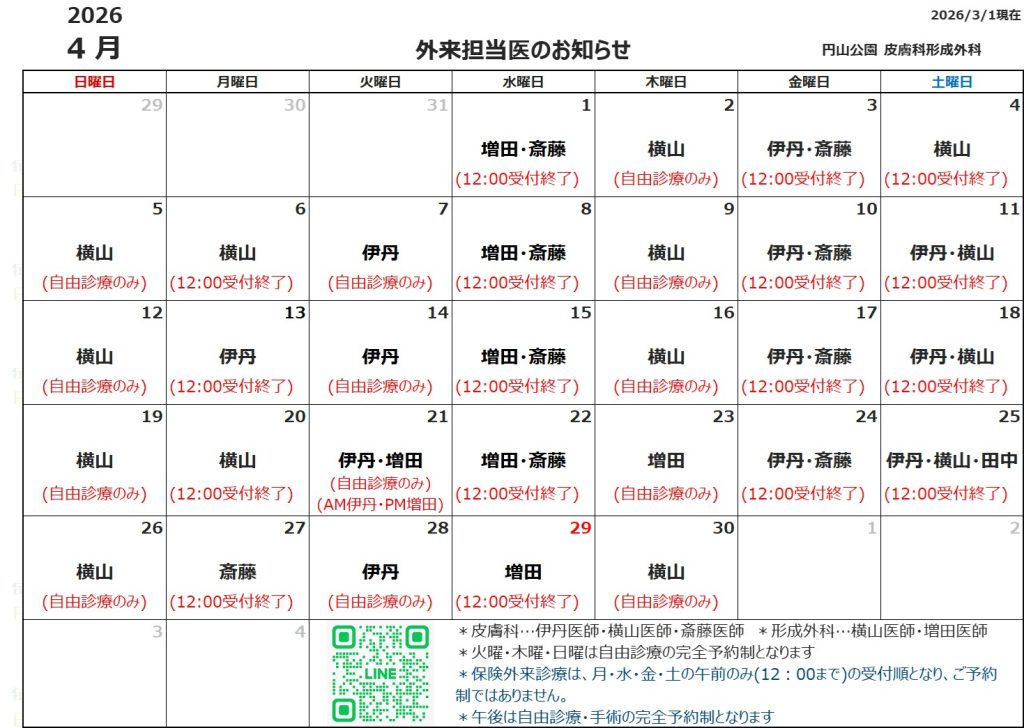 2026
4 月

外来担当医のお知らせ

2026/3/1現在

円山公園 皮膚科形成外科

| 日曜日 | 月曜日 | 火曜日 | 水曜日 | 木曜日 | 金曜日 | 土曜日 |
|---|---|---|---|---|---|---|
| 29 | 30 | 31 | 1 増田・斎藤 (12:00受付終了) | 2 横山 (自由診療のみ) | 3 伊丹・斎藤 (12:00受付終了) | 4 横山 (12:00受付終了) |
| 5 横山 (自由診療のみ) | 6 横山 (12:00受付終了) | 7 伊丹 (自由診療のみ) | 8 増田・斎藤 (12:00受付終了) | 9 横山 (自由診療のみ) | 10 伊丹・斎藤 (12:00受付終了) | 11 伊丹・横山 (12:00受付終了) |
| 12 横山 (自由診療のみ) | 13 伊丹 (12:00受付終了) | 14 伊丹 (自由診療のみ) | 15 増田・斎藤 (12:00受付終了) | 16 横山 (自由診療のみ) | 17 伊丹・斎藤 (12:00受付終了) | 18 伊丹・横山 (12:00受付終了) |
| 19 横山 (自由診療のみ) | 20 横山 (12:00受付終了) | 21 伊丹・増田 (自由診療のみ) (AM伊丹・PM増田) | 22 増田・斎藤 (12:00受付終了) | 23 増田 (自由診療のみ) | 24 伊丹・斎藤 (12:00受付終了) | 25 伊丹・横山・田中 (12:00受付終了) |
| 26 横山 (自由診療のみ) | 27 斎藤 (12:00受付終了) | 28 伊丹 (自由診療のみ) | 29 増田 (12:00受付終了) | 30 横山 (自由診療のみ) | 1 | 2 |
| 3 | 4 | LINE | | | | |

＊皮膚科…伊丹医師・横山医師・斎藤医師　＊形成外科…横山医師・増田医師
＊火曜・木曜・日曜は自由診療の完全予約制となります
＊保険外来診療は、月・水・金・土の午前のみ(12：00まで)の受付順となり、ご予約制ではありません。
＊午後は自由診療・手術の完全予約制となります